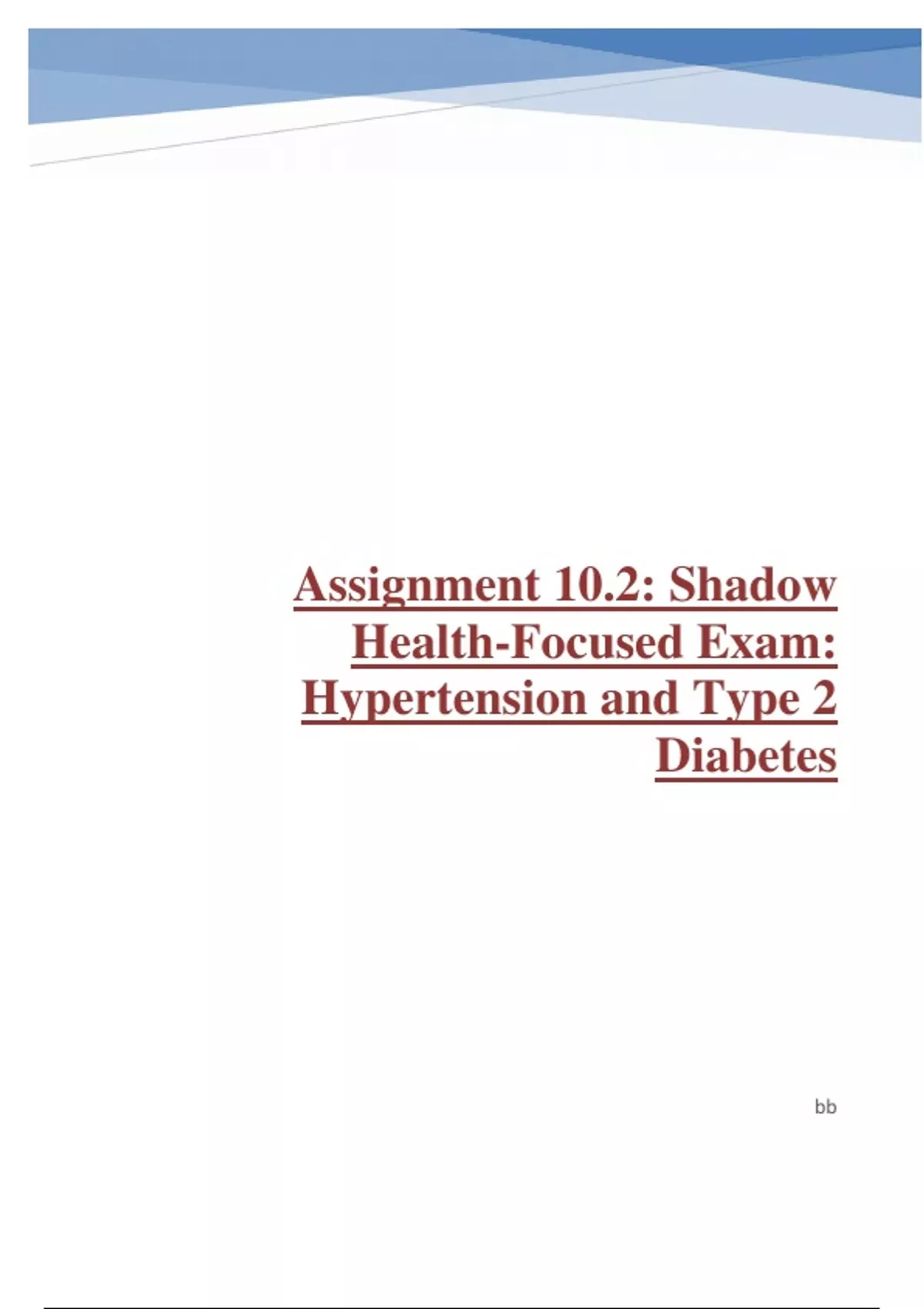 Assignment 10.2: Shadow Health-Focused Exam: Hypertension and Type 2 Diabetes

bb